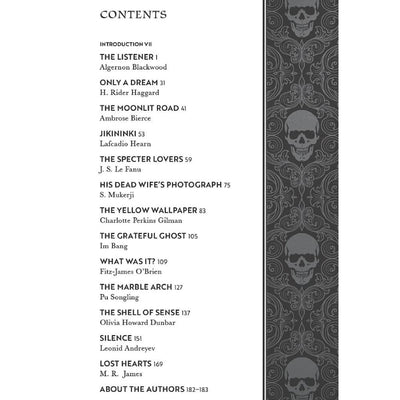 CONTENTS

INTRODUCTION VII

THE LISTENER 1
Algernon Blackwood

ONLY A DREAM 31
H. Rider Haggard

THE MOONLIT ROAD 41
Ambrose Bierce

JIKININKI 53
Lafcadio Hearn

THE SPECTER LOVERS 59
J. S. Le Fanu

HIS DEAD WIFE'S PHOTOGRAPH 75
S. Mukerji

THE YELLOW WALLPAPER 83
Charlotte Perkins Gilman

THE GRATEFUL GHOST 105
Im Bang

WHAT WAS IT? 109
Fitz-James O'Brien

THE MARBLE ARCH 127
Pu Songling

THE SHELL OF SENSE 137
Olivia Howard Dunbar

SILENCE 151
Leonid Andreyev

LOST HEARTS 169
M. R. James

ABOUT THE AUTHORS 182–183